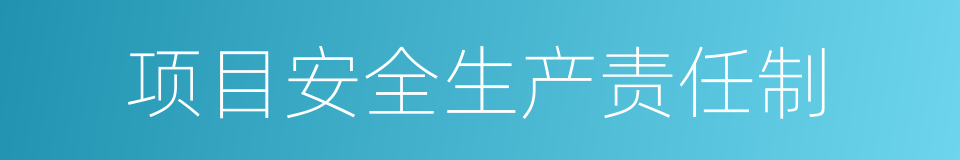 项目安全生产责任制